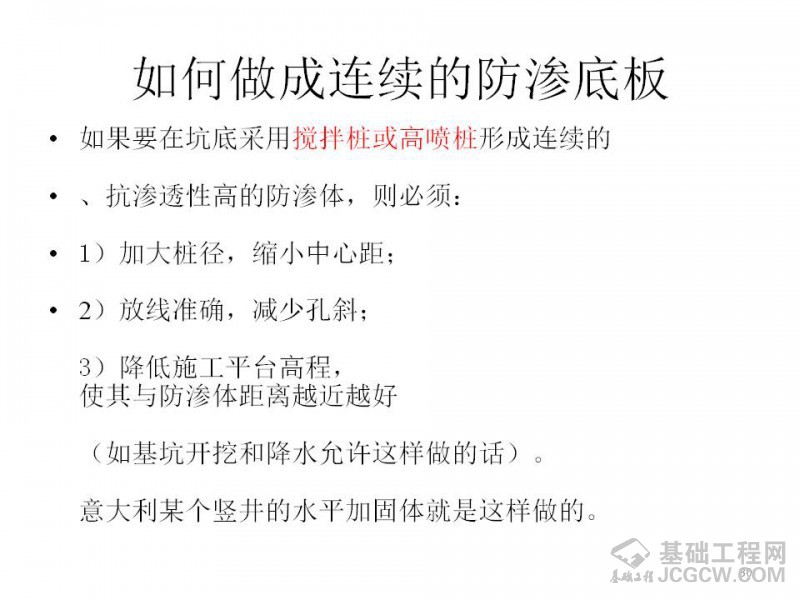 如何做成连续的防渗底板

• 如果要在坑底采用搅拌桩或高喷桩形成连续的

• 、抗渗透性高的防渗体，则必须：

• 1）加大桩径，缩小中心距；

• 2）放线准确，减少孔斜；

3）降低施工平台高程，
使其与防渗体距离越近越好

（如基坑开挖和降水允许这样做的话）。

意大利某个竖井的水平加固体就是这样做的。

基础工程网
JCGCW.COM